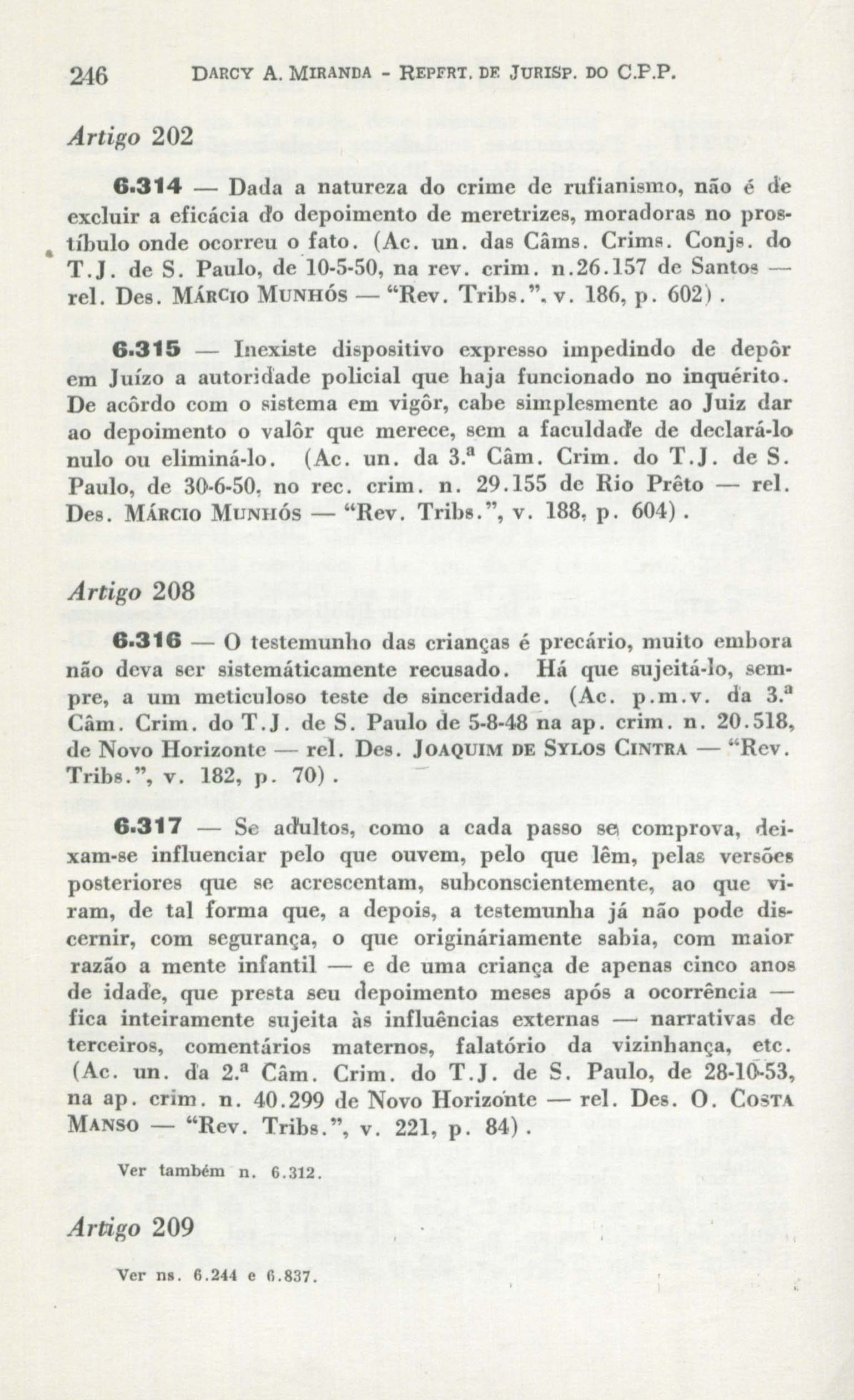 246 DARCY A. MIRANDA - REPERT. DE JURISP. DO C.P.P.

Artigo 202

6.314 — Dada a natureza do crime de rufianismo, não é de excluir a eficácia do depoimento de meretrizes, moradoras no prostíbulo onde ocorreu o fato. (Ac. un. das Câms. Crims. Conjs. do T.J. de S. Paulo, de 10-5-50, na rev. crim. n.26.157 de Santos — rel. Des. MÁRCIO MUNHÓS — "Rev. Tribs.", v. 186, p. 602).

6.315 — Inexiste dispositivo expresso impedindo de depôr em Juízo a autoridade policial que haja funcionado no inquérito. De acôrdo com o sistema em vigôr, cabe simplesmente ao Juiz dar ao depoimento o valôr que merece, sem a faculdade de declará-lo nulo ou eliminá-lo. (Ac. un. da 3.ª Câm. Crim. do T.J. de S. Paulo, de 30-6-50, no rec. crim. n. 29.155 de Rio Prêto — rel. Des. MÁRCIO MUNHÓS — "Rev. Tribs.", v. 188, p. 604).

Artigo 208

6.316 — O testemunho das crianças é precário, muito embora não deva ser sistemáticamente recusado. Há que sujeitá-lo, sempre, a um meticuloso teste de sinceridade. (Ac. p.m.v. da 3.ª Câm. Crim. do T.J. de S. Paulo de 5-8-48 na ap. crim. n. 20.518, de Novo Horizonte — rel. Des. JOAQUIM DE SYLOS CINTRA — "Rev. Tribs.", v. 182, p. 70).

6.317 — Se adultos, como a cada passo se comprova, deixam-se influenciar pelo que ouvem, pelo que lêm, pelas versões posteriores que se acrescentam, subconscientemente, ao que viram, de tal forma que, a depois, a testemunha já não pode discernir, com segurança, o que originàriamente sabia, com maior razão a mente infantil — e de uma criança de apenas cinco anos de idade, que presta seu depoimento meses após a ocorrência — fica inteiramente sujeita às influências externas — narrativas de terceiros, comentários maternos, falatório da vizinhança, etc. (Ac. un. da 2.ª Câm. Crim. do T.J. de S. Paulo, de 28-10-53, na ap. crim. n. 40.299 de Novo Horizonte — rel. Des. O. COSTA MANSO — "Rev. Tribs.", v. 221, p. 84).

Ver também n. 6.312.

Artigo 209

Ver ns. 6.244 e 6.837.